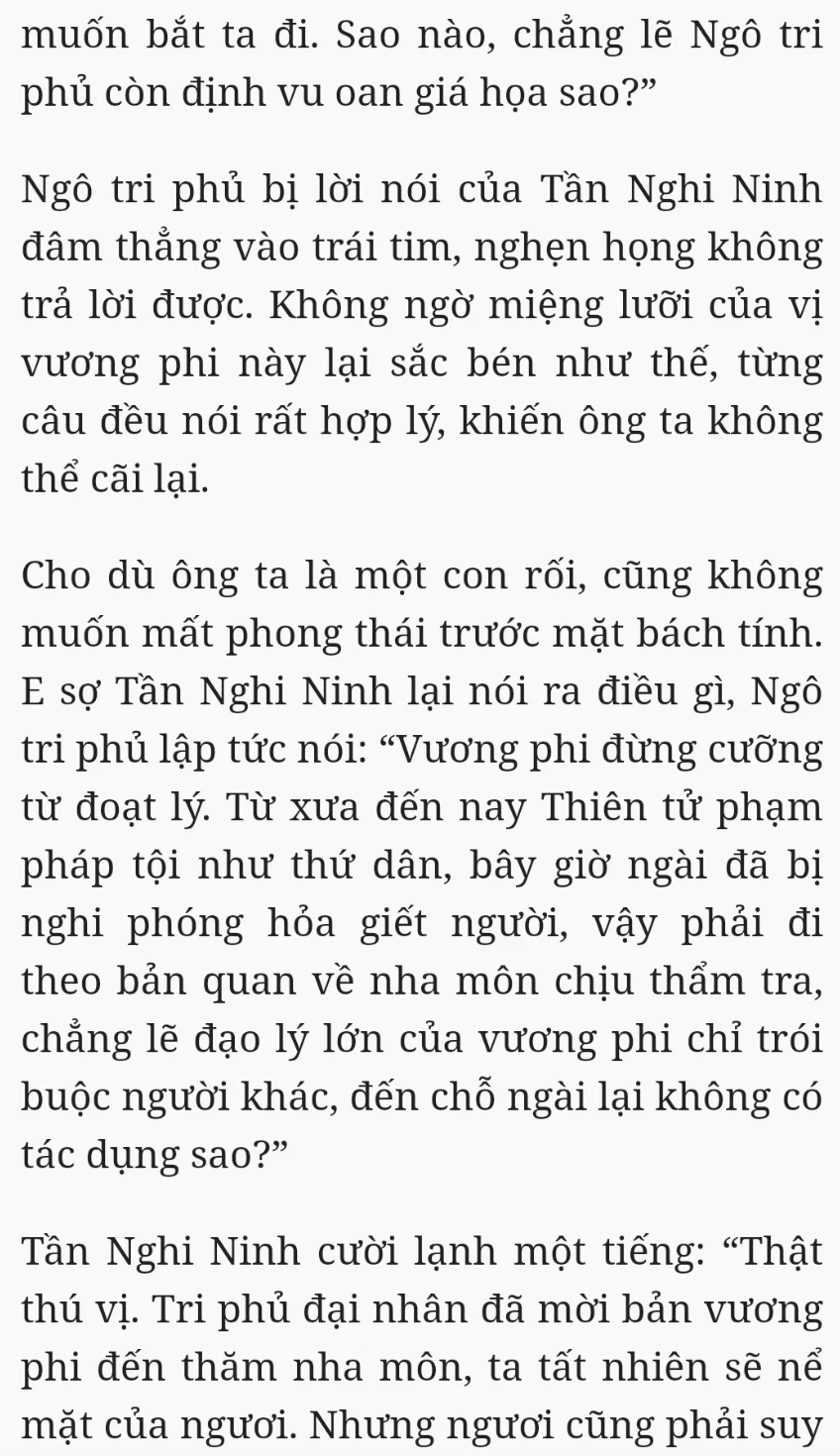 muốn bắt ta đi. Sao nào, chẳng lẽ Ngô tri phủ còn định vu oan giá họa sao?”

Ngô tri phủ bị lời nói của Tần Nghi Ninh đâm thẳng vào trái tim, nghẹn họng không trả lời được. Không ngờ miệng lưỡi của vị vương phi này lại sắc bén như thế, từng câu đều nói rất hợp lý, khiến ông ta không thể cãi lại.

Cho dù ông ta là một con rối, cũng không muốn mất phong thái trước mặt bách tính. E sợ Tần Nghi Ninh lại nói ra điều gì, Ngô tri phủ lập tức nói: “Vương phi đừng cưỡng từ đoạt lý. Từ xưa đến nay Thiên tử phạm pháp tội như thứ dân, bây giờ ngài đã bị nghi phóng hỏa giết người, vậy phải đi theo bản quan về nha môn chịu thẩm tra, chẳng lẽ đạo lý lớn của vương phi chỉ trói buộc người khác, đến chỗ ngài lại không có tác dụng sao?”

Tần Nghi Ninh cười lạnh một tiếng: “Thật thú vị. Tri phủ đại nhân đã mời bản vương phi đến thăm nha môn, ta tất nhiên sẽ nể mặt của ngươi. Nhưng ngươi cũng phải suy